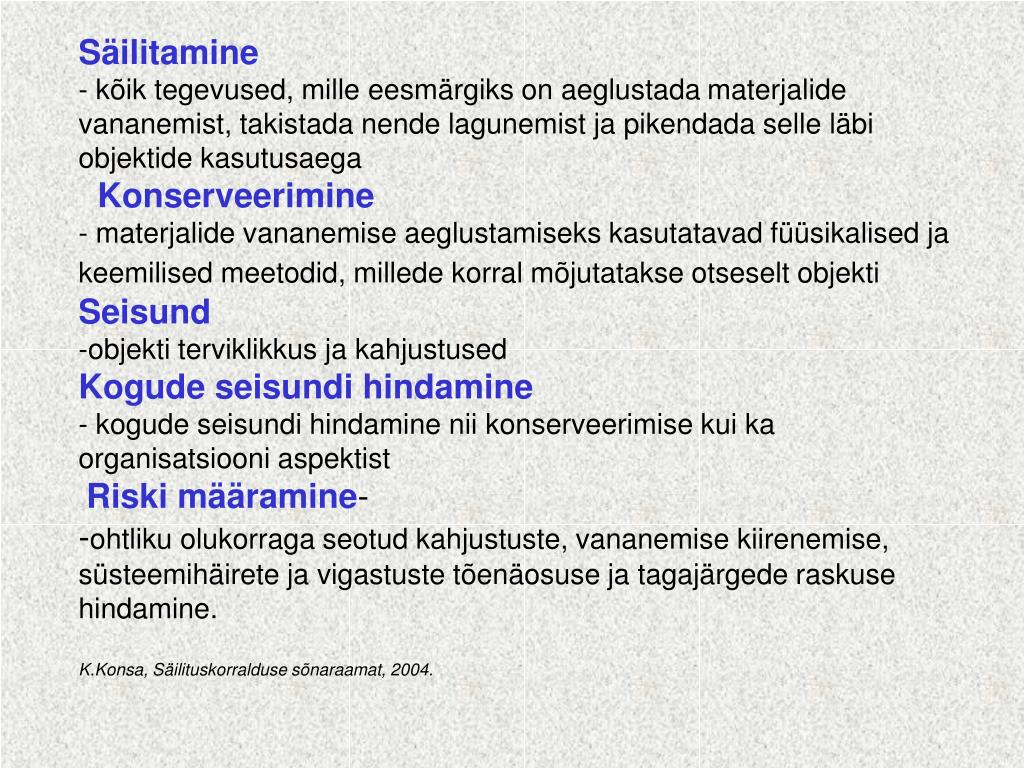 Säilitamine
- kõik tegevused, mille eesmärgiks on aeglustada materjalide vananemist, takistada nende lagunemist ja pikendada selle läbi objektide kasutusaega

Konserveerimine
- materjalide vananemise aeglustamiseks kasutatavad füüsikalised ja keemilised meetodid, millede korral mõjutatakse otseselt objekti

Seisund
-objekti terviklikkus ja kahjustused

Kogude seisundi hindamine
- kogude seisundi hindamine nii konserveerimise kui ka organisatsiooni aspektist

Riski määramine-
-ohtliku olukorraga seotud kahjustuste, vananemise kiirenemise, süsteemihäirete ja vigastuste tõenäosuse ja tagajärgede raskuse hindamine.

K.Konsa, Säilituskorralduse sõnaraamat, 2004.